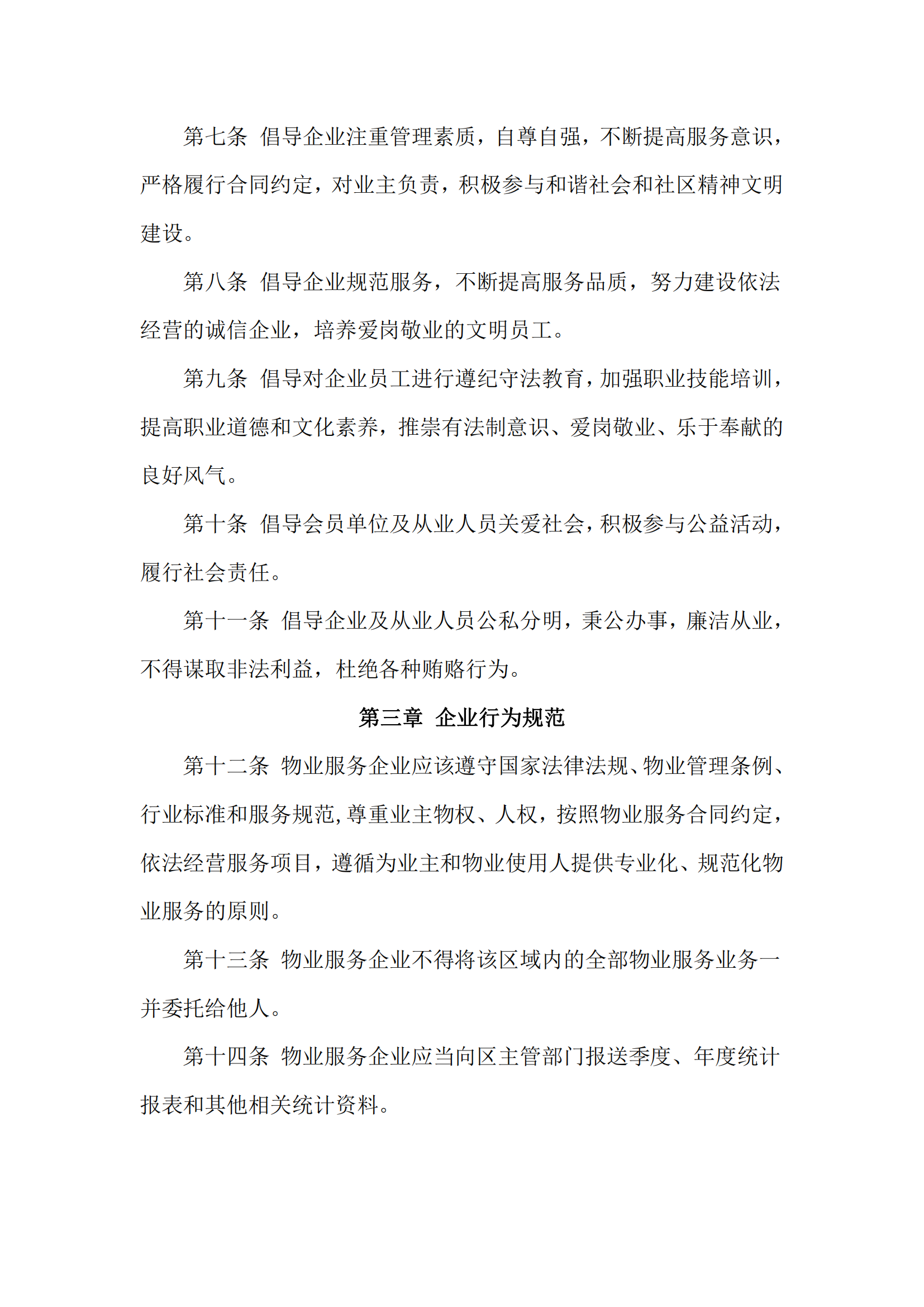 第七条 倡导企业注重管理素质，自尊自强，不断提高服务意识，严格履行合同约定，对业主负责，积极参与和谐社会和社区精神文明建设。

第八条 倡导企业规范服务，不断提高服务品质，努力建设依法经营的诚信企业，培养爱岗敬业的文明员工。

第九条 倡导对企业员工进行遵纪守法教育，加强职业技能培训，提高职业道德和文化素养，推崇有法制意识、爱岗敬业、乐于奉献的良好风气。

第十条 倡导会员单位及从业人员关爱社会，积极参与公益活动，履行社会责任。

第十一条 倡导企业及从业人员公私分明，秉公办事，廉洁从业，不得谋取非法利益，杜绝各种贿赂行为。

第三章 企业行为规范

第十二条 物业服务企业应该遵守国家法律法规、物业管理条例、行业标准和服务规范,尊重业主物权、人权，按照物业服务合同约定，依法经营服务项目，遵循为业主和物业使用人提供专业化、规范化物业服务的原则。

第十三条 物业服务企业不得将该区域内的全部物业服务业务一并委托给他人。

第十四条 物业服务企业应当向区主管部门报送季度、年度统计报表和其他相关统计资料。